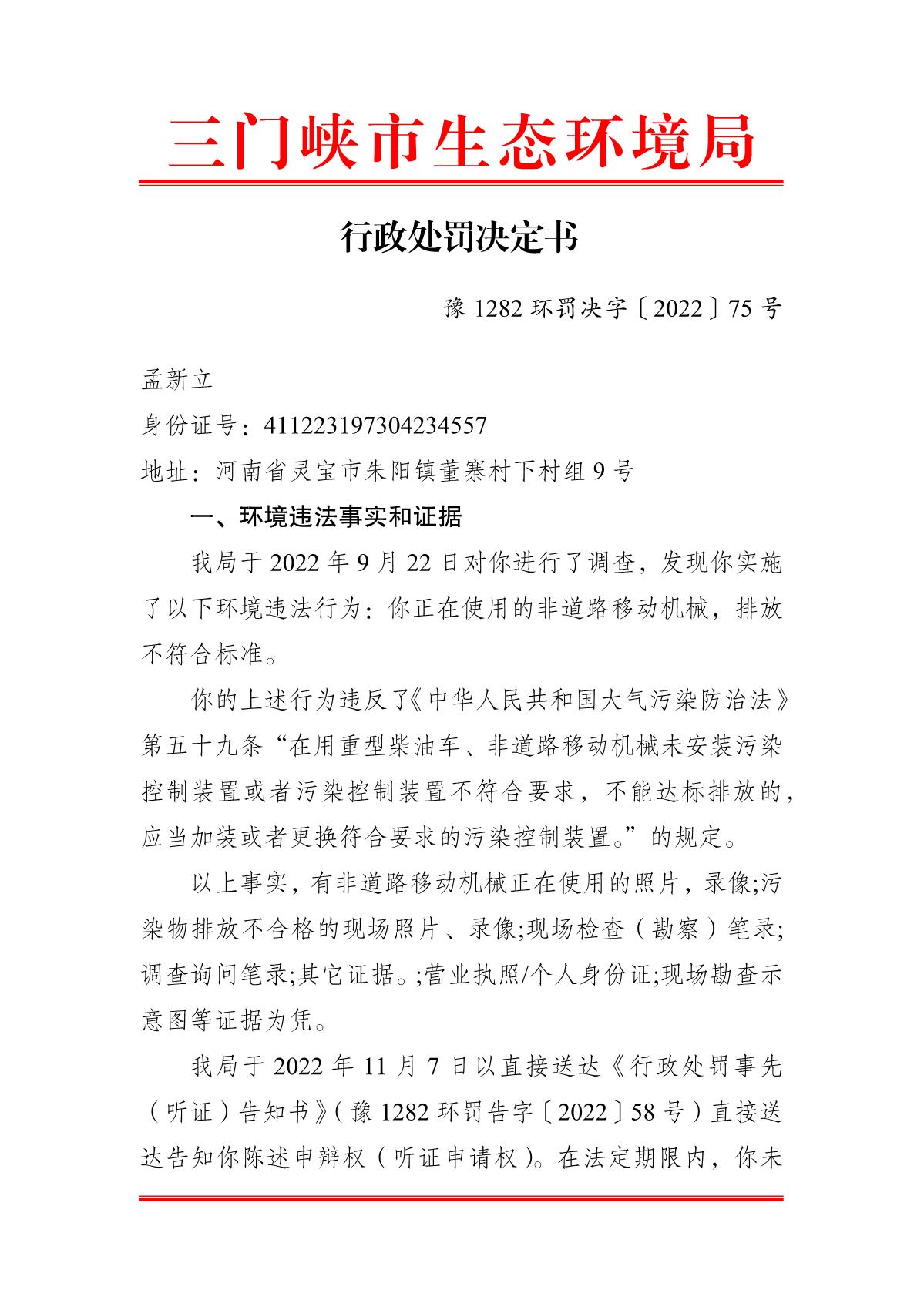 三门峡市生态环境局

行政处罚决定书

豫 1282 环罚决字〔2022〕75 号

孟新立
身份证号：411223197304234557
地址：河南省灵宝市朱阳镇董寨村下村组 9 号

一、环境违法事实和证据

我局于 2022 年 9 月 22 日对你进行了调查，发现你实施了以下环境违法行为：你正在使用的非道路移动机械，排放不符合标准。

你的上述行为违反了《中华人民共和国大气污染防治法》第五十九条“在用重型柴油车、非道路移动机械未安装污染控制装置或者污染控制装置不符合要求，不能达标排放的，应当加装或者更换符合要求的污染控制装置。”的规定。

以上事实，有非道路移动机械正在使用的照片，录像;污染物排放不合格的现场照片、录像;现场检查（勘察）笔录;调查询问笔录;其它证据。;营业执照/个人身份证;现场勘查示意图等证据为凭。

我局于 2022 年 11 月 7 日以直接送达《行政处罚事先（听证）告知书》（豫 1282 环罚告字〔2022〕58 号）直接送达告知你陈述申辩权（听证申请权）。在法定期限内，你未